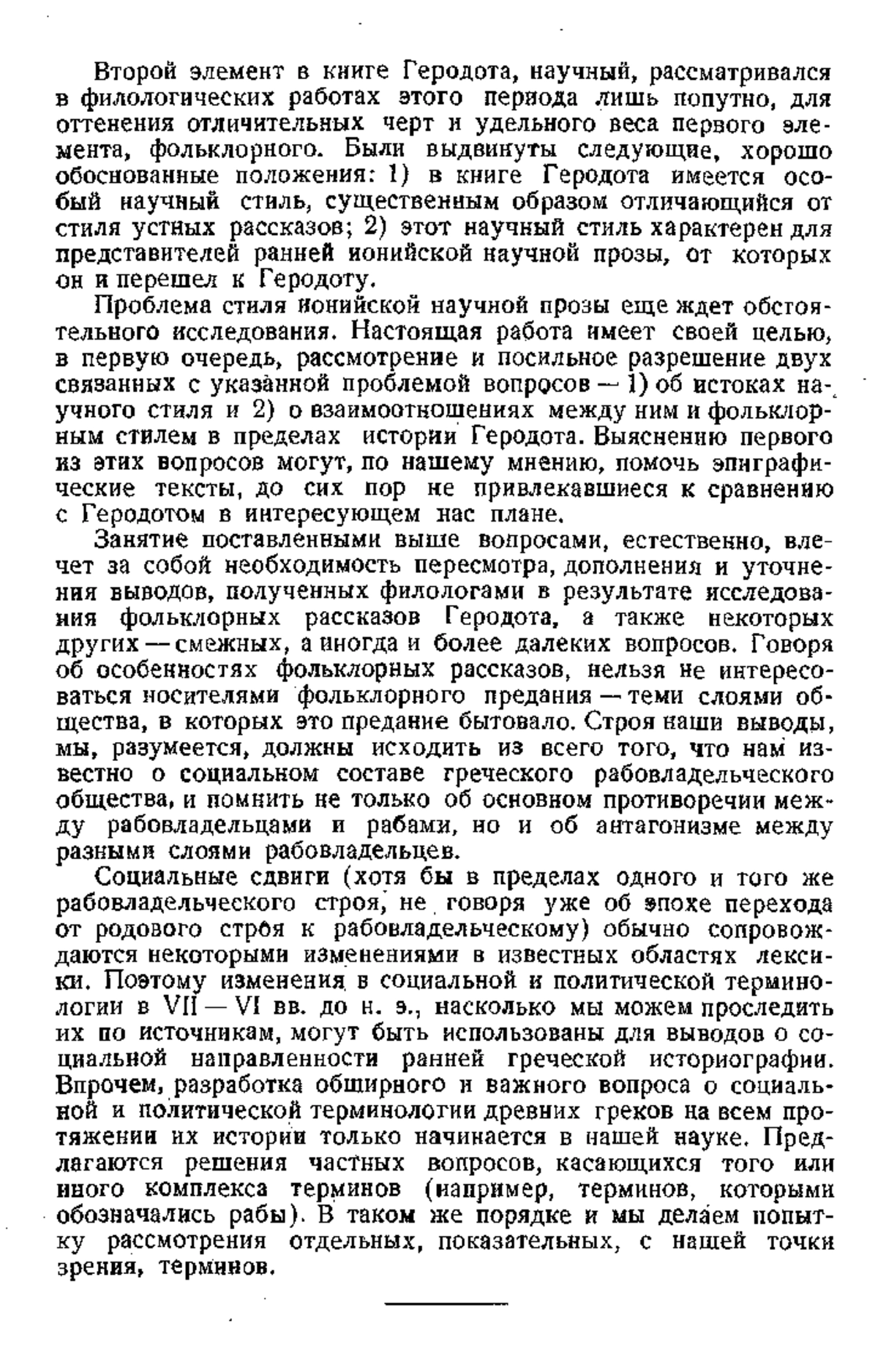 Второй элемент в книге Геродота, научный, рассматривался в филологических работах этого периода лишь попутно, для оттенения отличительных черт и удельного веса первого элемента, фольклорного. Были выдвинуты следующие, хорошо обоснованные положения: 1) в книге Геродота имеется особый научный стиль, существенным образом отличающийся от стиля устных рассказов; 2) этот научный стиль характерен для представителей ранней ионийской научной прозы, от которых он и перешел к Геродоту.

Проблема стиля ионийской научной прозы еще ждет обстоятельного исследования. Настоящая работа имеет своей целью, в первую очередь, рассмотрение и посильное разрешение двух связанных с указанной проблемой вопросов — 1) об истоках научного стиля и 2) о взаимоотношениях между ним и фольклорным стилем в пределах истории Геродота. Выяснению первого из этих вопросов могут, по нашему мнению, помочь эпиграфические тексты, до сих пор не привлекавшиеся к сравнению с Геродотом в интересующем нас плане.

Занятие поставленными выше вопросами, естественно, влечет за собой необходимость пересмотра, дополнения и уточнения выводов, полученных филологами в результате исследования фольклорных рассказов Геродота, а также некоторых других — смежных, а иногда и более далеких вопросов. Говоря об особенностях фольклорных рассказов, нельзя не интересоваться носителями фольклорного предания — теми слоями общества, в которых это предание бытовало. Строя наши выводы, мы, разумеется, должны исходить из всего того, что нам известно о социальном составе греческого рабовладельческого общества, и помнить не только об основном противоречии между рабовладельцами и рабами, но и об антагонизме между разными слоями рабовладельцев.

Социальные сдвиги (хотя бы в пределах одного и того же рабовладельческого строя, не говоря уже об эпохе перехода от родового строя к рабовладельческому) обычно сопровождаются некоторыми изменениями в известных областях лексики. Поэтому изменения в социальной и политической терминологии в VII — VI вв. до н. э., насколько мы можем проследить их по источникам, могут быть использованы для выводов о социальной направленности ранней греческой историографии. Впрочем, разработка обширного и важного вопроса о социальной и политической терминологии древних греков на всем протяжении их истории только начинается в нашей науке. Предлагаются решения частных вопросов, касающихся того или иного комплекса терминов (например, терминов, которыми обозначались рабы). В таком же порядке и мы делаем попытку рассмотрения отдельных, показательных, с нашей точки зрения, терминов.